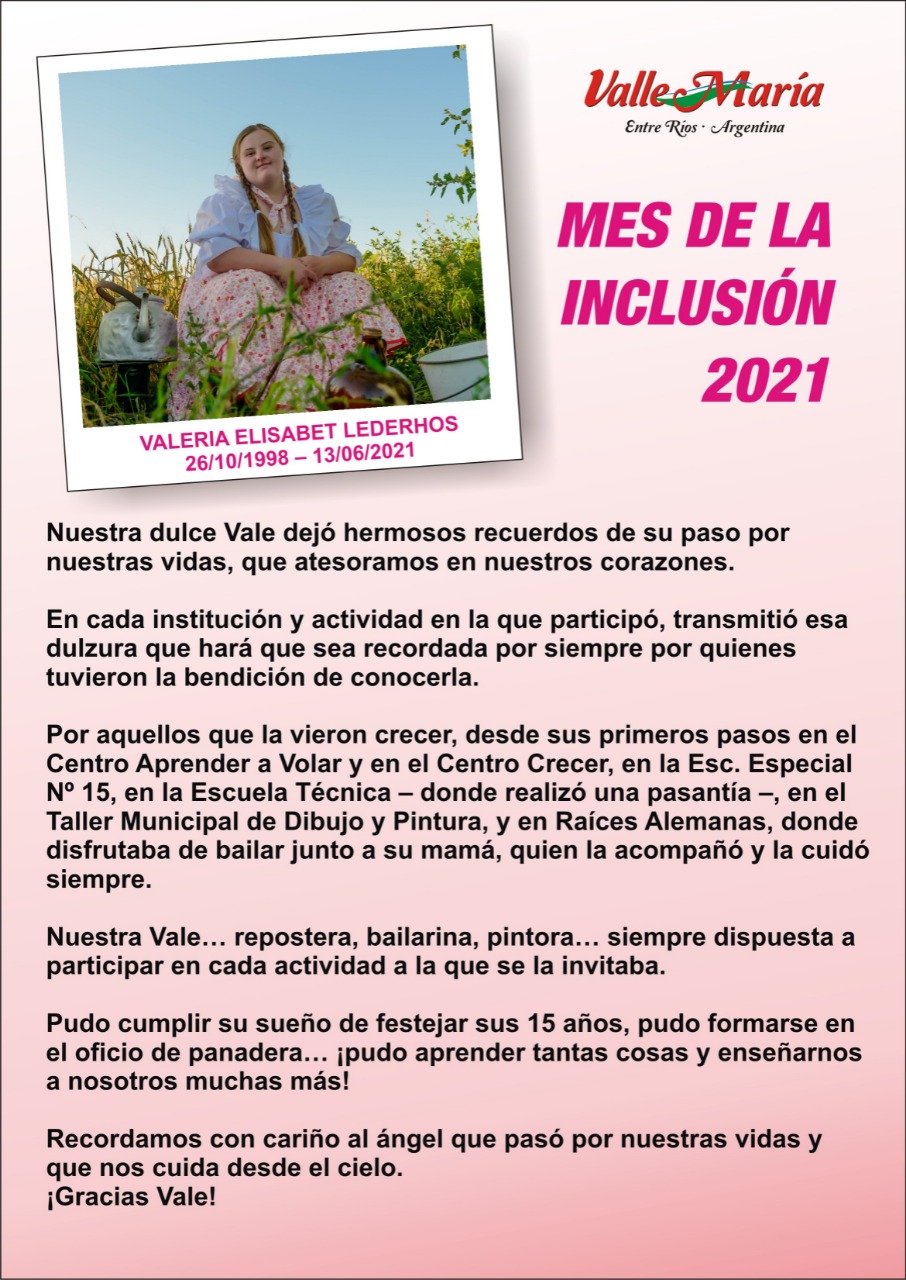 VALERIA ELISABET LEDERHOS
26/10/1998 – 13/06/2021

Valle María
Entre Ríos · Argentina

MES DE LA INCLUSIÓN 2021

Nuestra dulce Vale dejó hermosos recuerdos de su paso por nuestras vidas, que atesoramos en nuestros corazones.

En cada institución y actividad en la que participó, transmitió esa dulzura que hará que sea recordada por siempre por quienes tuvieron la bendición de conocerla.

Por aquellos que la vieron crecer, desde sus primeros pasos en el Centro Aprender a Volar y en el Centro Crecer, en la Esc. Especial Nº 15, en la Escuela Técnica – donde realizó una pasantía –, en el Taller Municipal de Dibujo y Pintura, y en Raíces Alemanas, donde disfrutaba de bailar junto a su mamá, quien la acompañó y la cuidó siempre.

Nuestra Vale… repostera, bailarina, pintora… siempre dispuesta a participar en cada actividad a la que se la invitaba.

Pudo cumplir su sueño de festejar sus 15 años, pudo formarse en el oficio de panadera… ¡pudo aprender tantas cosas y enseñarnos a nosotros muchas más!

Recordamos con cariño al ángel que pasó por nuestras vidas y que nos cuida desde el cielo.
¡Gracias Vale!